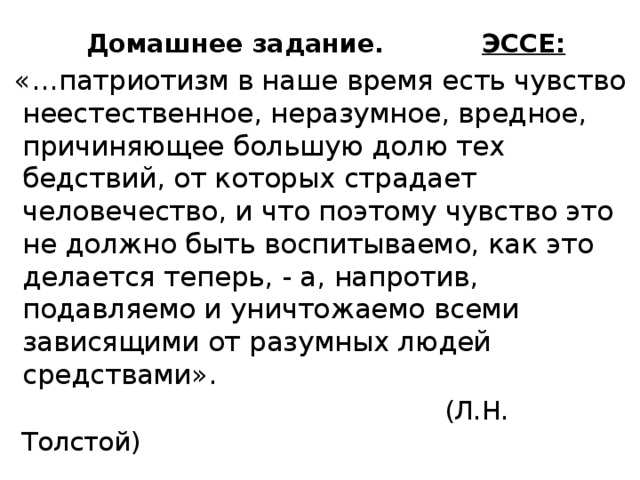 Домашнее задание. ЭССЕ:

«…патриотизм в наше время есть чувство неестественное, неразумное, вредное, причиняющее большую долю тех бедствий, от которых страдает человечество, и что поэтому чувство это не должно быть воспитываемо, как это делается теперь, - а, напротив, подавляемо и уничтожаемо всеми зависящими от разумных людей средствами».

(Л.Н. Толстой)